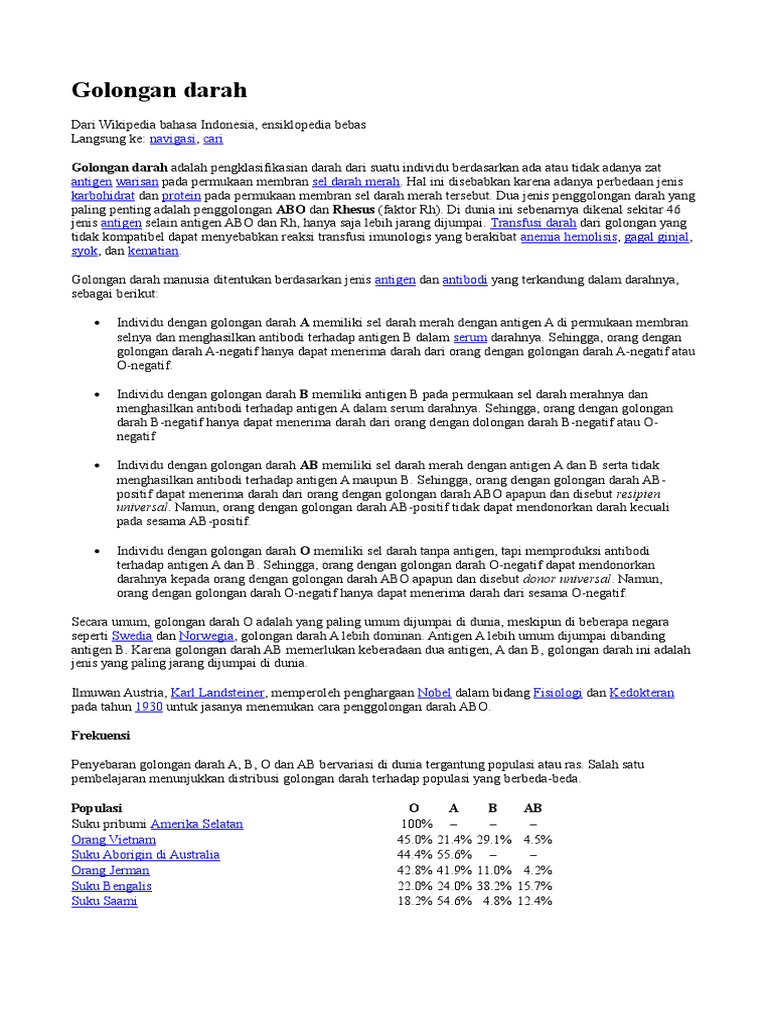 Golongan darah

Dari Wikipedia bahasa Indonesia, ensiklopedia bebas
Langsung ke: navigasi, cari

Golongan darah adalah pengklasifikasian darah dari suatu individu berdasarkan ada atau tidak adanya zat antigen warisan pada permukaan membran sel darah merah. Hal ini disebabkan karena adanya perbedaan jenis karbohidrat dan protein pada permukaan membran sel darah merah tersebut. Dua jenis penggolongan darah yang paling penting adalah penggolongan ABO dan Rhesus (faktor Rh). Di dunia ini sebenarnya dikenal sekitar 46 jenis antigen selain antigen ABO dan Rh, hanya saja lebih jarang dijumpai. Transfusi darah dari golongan yang tidak kompatibel dapat menyebabkan reaksi transfusi imunologis yang berakibat anemia hemolisis, gagal ginjal, syok, dan kematian.

Golongan darah manusia ditentukan berdasarkan jenis antigen dan antibodi yang terkandung dalam darahnya, sebagai berikut:

• Individu dengan golongan darah A memiliki sel darah merah dengan antigen A di permukaan membran selnya dan menghasilkan antibodi terhadap antigen B dalam serum darahnya. Sehingga, orang dengan golongan darah A-negatif hanya dapat menerima darah dari orang dengan golongan darah A-negatif atau O-negatif.

• Individu dengan golongan darah B memiliki antigen B pada permukaan sel darah merahnya dan menghasilkan antibodi terhadap antigen A dalam serum darahnya. Sehingga, orang dengan golongan darah B-negatif hanya dapat menerima darah dari orang dengan dolongan darah B-negatif atau O-negatif

• Individu dengan golongan darah AB memiliki sel darah merah dengan antigen A dan B serta tidak menghasilkan antibodi terhadap antigen A maupun B. Sehingga, orang dengan golongan darah AB-positif dapat menerima darah dari orang dengan golongan darah ABO apapun dan disebut resipien universal. Namun, orang dengan golongan darah AB-positif tidak dapat mendonorkan darah kecuali pada sesama AB-positif.

• Individu dengan golongan darah O memiliki sel darah tanpa antigen, tapi memproduksi antibodi terhadap antigen A dan B. Sehingga, orang dengan golongan darah O-negatif dapat mendonorkan darahnya kepada orang dengan golongan darah ABO apapun dan disebut donor universal. Namun, orang dengan golongan darah O-negatif hanya dapat menerima darah dari sesama O-negatif.

Secara umum, golongan darah O adalah yang paling umum dijumpai di dunia, meskipun di beberapa negara seperti Swedia dan Norwegia, golongan darah A lebih dominan. Antigen A lebih umum dijumpai dibanding antigen B. Karena golongan darah AB memerlukan keberadaan dua antigen, A dan B, golongan darah ini adalah jenis yang paling jarang dijumpai di dunia.

Ilmuwan Austria, Karl Landsteiner, memperoleh penghargaan Nobel dalam bidang Fisiologi dan Kedokteran pada tahun 1930 untuk jasanya menemukan cara penggolongan darah ABO.

Frekuensi

Penyebaran golongan darah A, B, O dan AB bervariasi di dunia tergantung populasi atau ras. Salah satu pembelajaran menunjukkan distribusi golongan darah terhadap populasi yang berbeda-beda.

| Populasi | O | A | B | AB |
|---|---|---|---|---|
| Suku pribumi Amerika Selatan | 100% | – | – | – |
| Orang Vietnam | 45.0% | 21.4% | 29.1% | 4.5% |
| Suku Aborigin di Australia | 44.4% | 55.6% | – | – |
| Orang Jerman | 42.8% | 41.9% | 11.0% | 4.2% |
| Suku Bengalis | 22.0% | 24.0% | 38.2% | 15.7% |
| Suku Saami | 18.2% | 54.6% | 4.8% | 12.4% |